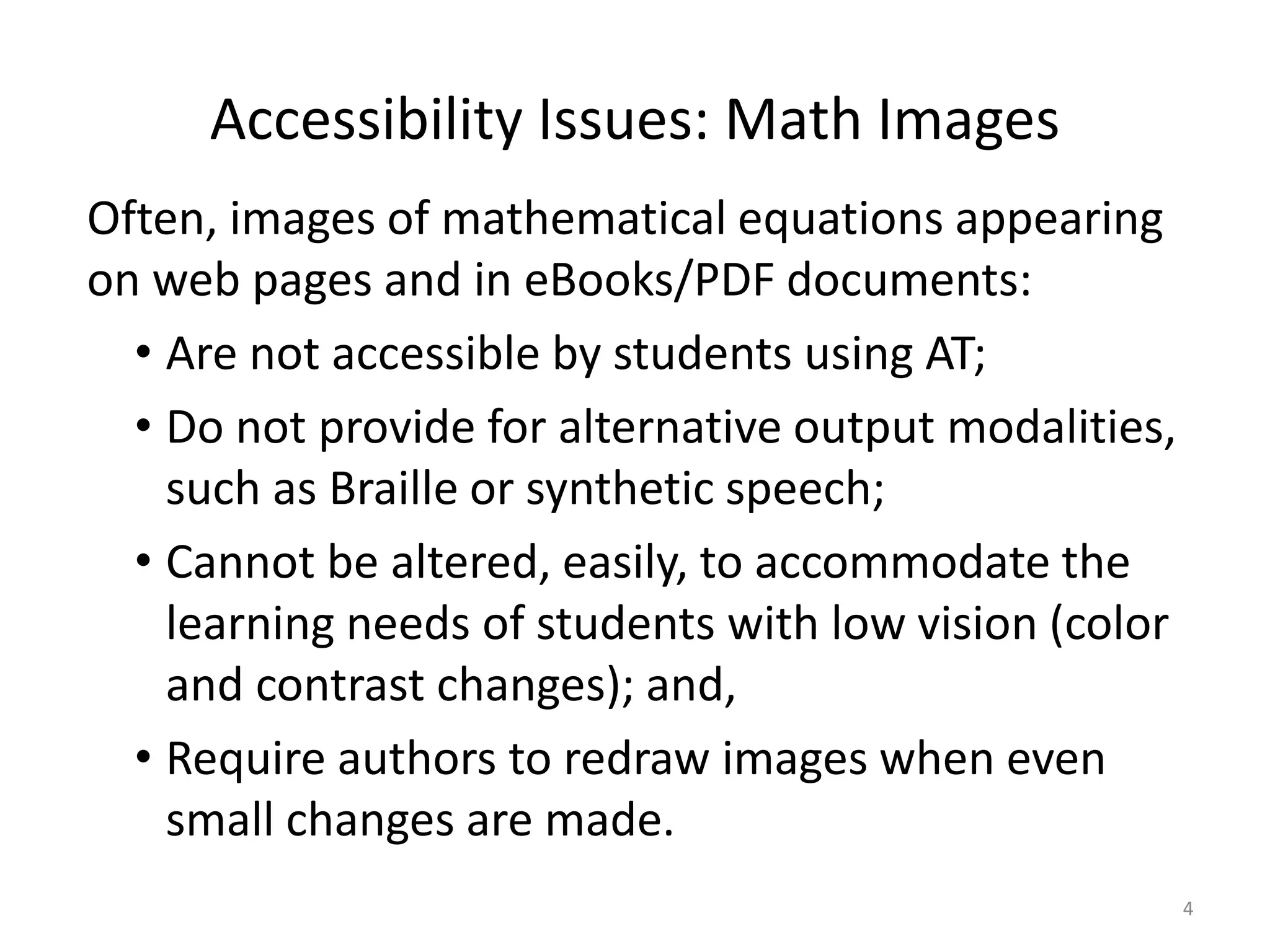 Accessibility Issues: Math Images

Often, images of mathematical equations appearing on web pages and in eBooks/PDF documents:

• Are not accessible by students using AT;
• Do not provide for alternative output modalities, such as Braille or synthetic speech;
• Cannot be altered, easily, to accommodate the learning needs of students with low vision (color and contrast changes); and,
• Require authors to redraw images when even small changes are made.

4